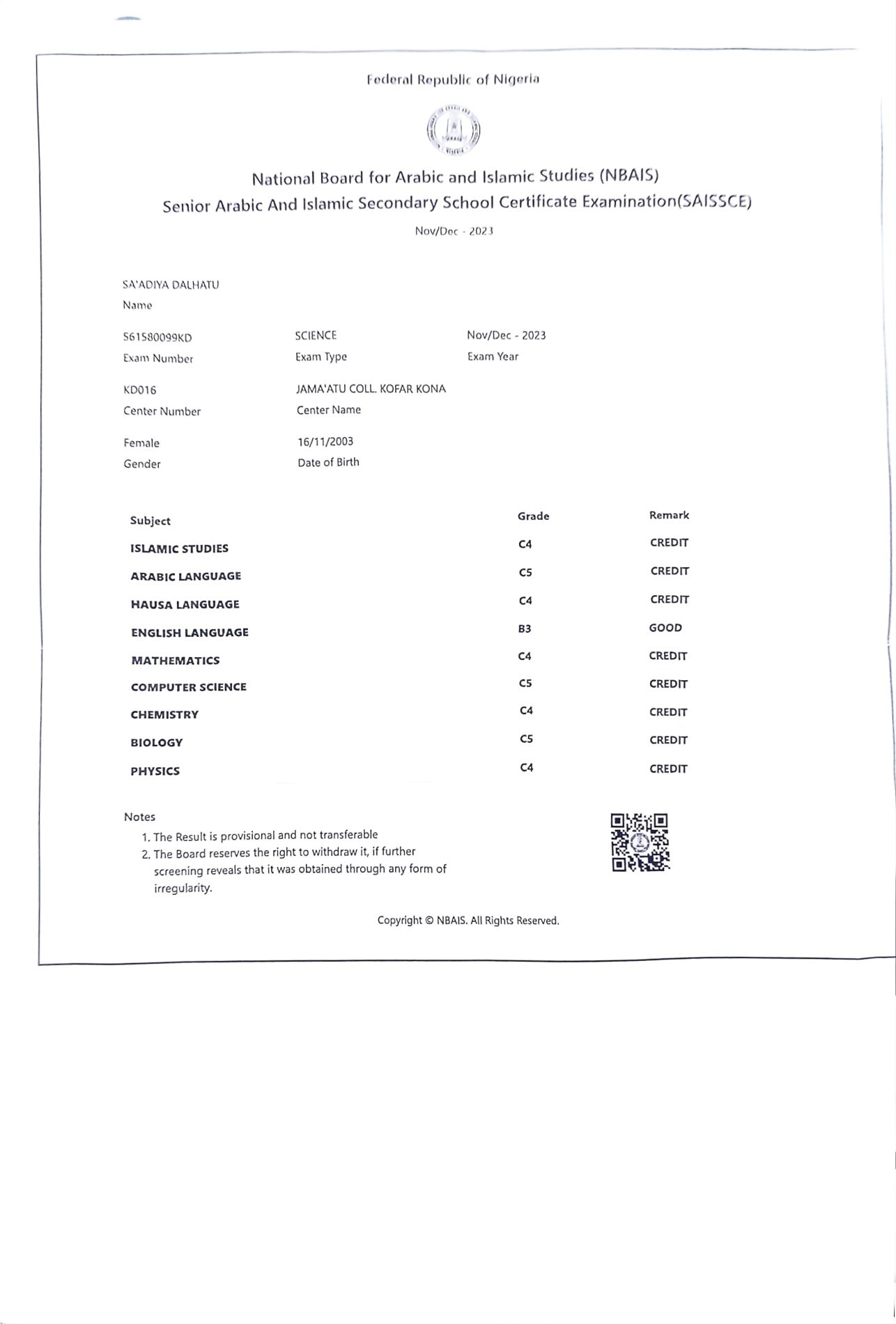 Federal Republic of Nigeria

National Board for Arabic and Islamic Studies (NBAIS)
Senior Arabic And Islamic Secondary School Certificate Examination(SAISSCE)

Nov/Dec - 2023

SA'ADIYA DALHATU
Name

S61580099KD
Exam Number

SCIENCE
Exam Type

Nov/Dec - 2023
Exam Year

KD016
Center Number

JAMA'ATU COLL. KOFAR KONA
Center Name

Female
Gender

16/11/2003
Date of Birth

| Subject | Grade | Remark |
|---|---|---|
| ISLAMIC STUDIES | C4 | CREDIT |
| ARABIC LANGUAGE | C5 | CREDIT |
| HAUSA LANGUAGE | C4 | CREDIT |
| ENGLISH LANGUAGE | B3 | GOOD |
| MATHEMATICS | C4 | CREDIT |
| COMPUTER SCIENCE | C5 | CREDIT |
| CHEMISTRY | C4 | CREDIT |
| BIOLOGY | C5 | CREDIT |
| PHYSICS | C4 | CREDIT |

Notes
1. The Result is provisional and not transferable
2. The Board reserves the right to withdraw it, if further screening reveals that it was obtained through any form of irregularity.

Copyright © NBAIS. All Rights Reserved.